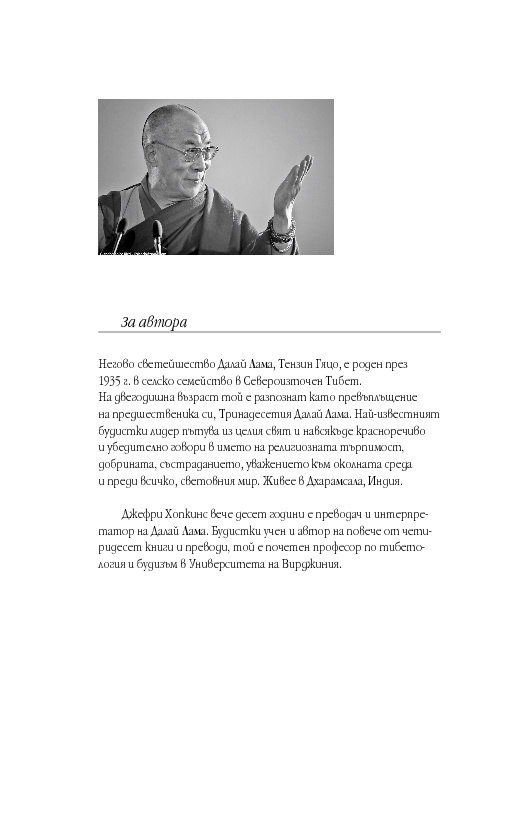 За автора

Негово светейшество Далай Лама, Тензин Гяцо, е роден през 1935 г. в селско семейство в Североизточен Тибет. На двегодишна възраст той е разпознат като превъплъщение на предшественика си, Тринадесетия Далай Лама. Най-известният будистки лидер пътува из целия свят и навсякъде красноречиво и убедително говори в името на религиозната търпимост, добрината, състраданието, уважението към околната среда и преди всичко, световния мир. Живее в Дхарамсала, Индия.

Джефри Хопкинс вече десет години е преводач и интерпретатор на Далай Лама. Будистки учен и автор на повече от четиридесет книги и преводи, той е почетен професор по тибетология и будизъм в Университета на Вирджиния.